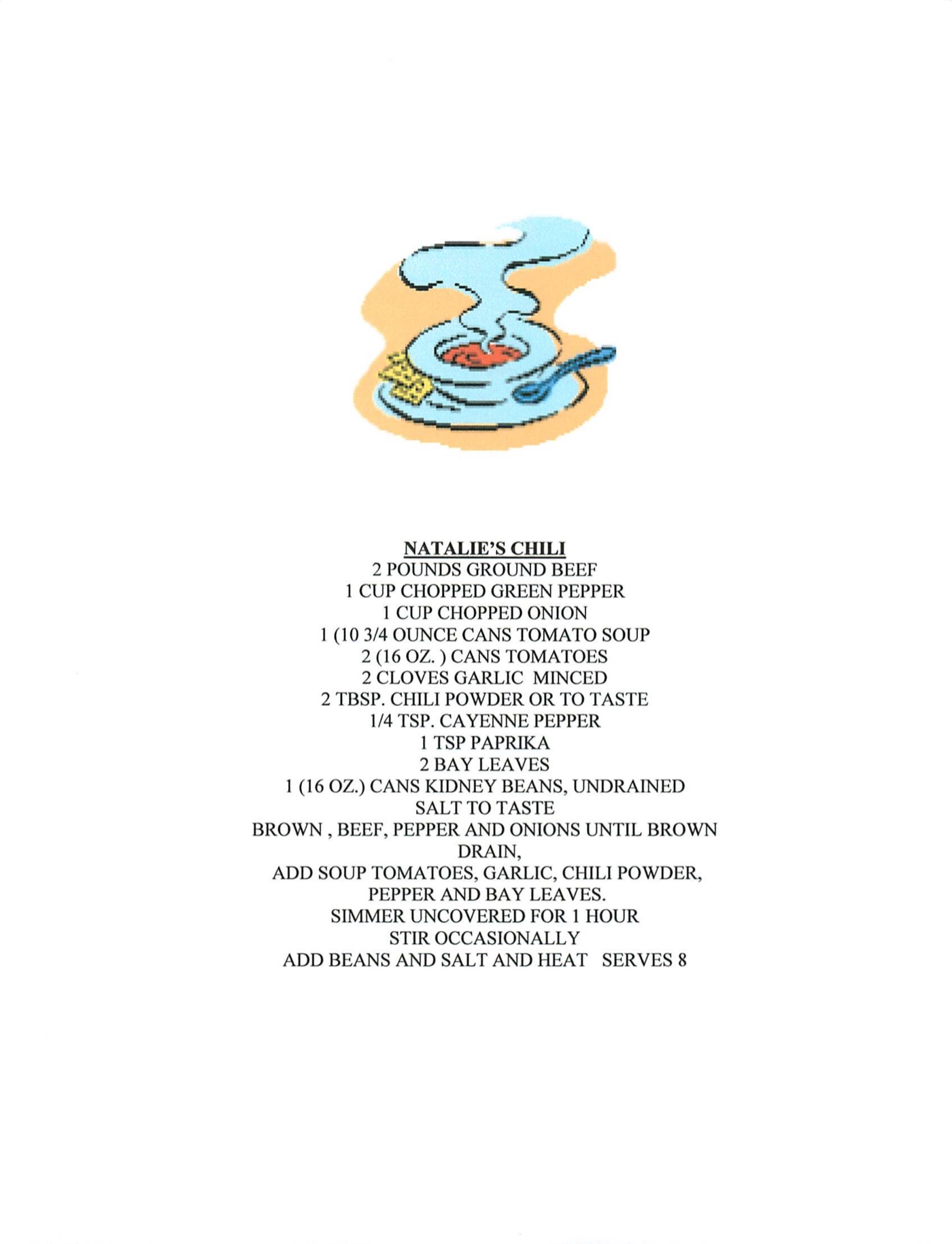 NATALIE'S CHILI
2 POUNDS GROUND BEEF
1 CUP CHOPPED GREEN PEPPER
1 CUP CHOPPED ONION
1 (10 3/4 OUNCE CANS TOMATO SOUP
2 (16 OZ. ) CANS TOMATOES
2 CLOVES GARLIC  MINCED
2 TBSP. CHILI POWDER OR TO TASTE
1/4 TSP. CAYENNE PEPPER
1 TSP PAPRIKA
2 BAY LEAVES
1 (16 OZ.) CANS KIDNEY BEANS, UNDRAINED
SALT TO TASTE
BROWN , BEEF, PEPPER AND ONIONS UNTIL BROWN
DRAIN,
ADD SOUP TOMATOES, GARLIC, CHILI POWDER,
PEPPER AND BAY LEAVES.
SIMMER UNCOVERED FOR 1 HOUR
STIR OCCASIONALLY
ADD BEANS AND SALT AND HEAT   SERVES 8